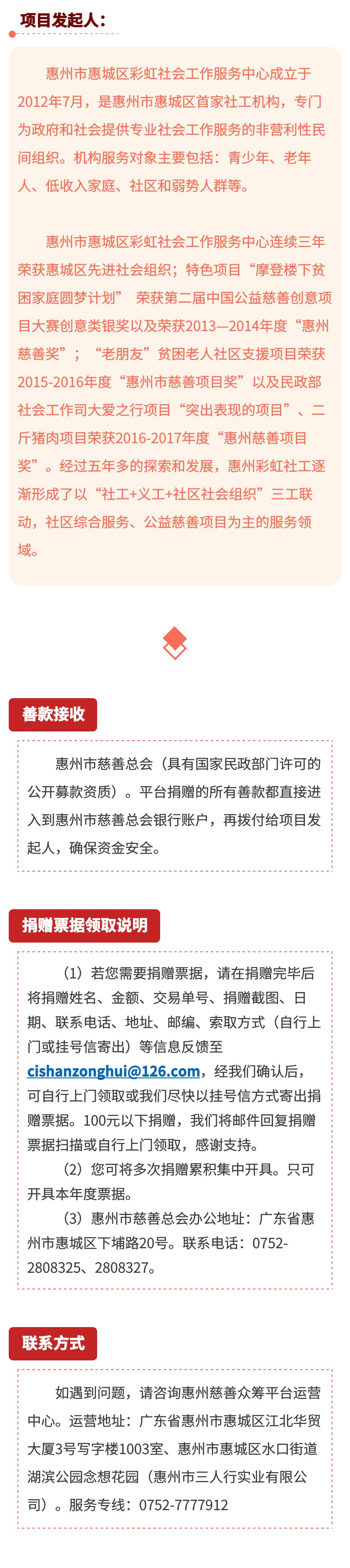 项目发起人：

惠州市惠城区彩虹社会工作服务中心成立于2012年7月，是惠州市惠城区首家社工机构，专门为政府和社会提供专业社会工作服务的非营利性民间组织。机构服务对象主要包括：青少年、老年人、低收入家庭、社区和弱势人群等。

惠州市惠城区彩虹社会工作服务中心连续三年荣获惠城区先进社会组织；特色项目“摩登楼下贫困家庭圆梦计划” 荣获第二届中国公益慈善创意项目大赛创意类银奖以及荣获2013—2014年度“惠州慈善奖”；“老朋友”贫困老人社区支援项目荣获2015-2016年度“惠州市慈善项目奖”以及民政部社会工作司大爱之行项目“突出表现的项目”、二斤猪肉项目荣获2016-2017年度“惠州慈善项目奖”。经过五年多的探索和发展，惠州彩虹社工逐渐形成了以“社工+义工+社区社会组织”三工联动，社区综合服务、公益慈善项目为主的服务领域。

善款接收

惠州市慈善总会（具有国家民政部门许可的公开募款资质）。平台捐赠的所有善款都直接进入到惠州市慈善总会银行账户，再拨付给项目发起人，确保资金安全。

捐赠票据领取说明

（1）若您需要捐赠票据，请在捐赠完毕后将捐赠姓名、金额、交易单号、捐赠截图、日期、联系电话、地址、邮编、索取方式（自行上门或挂号信寄出）等信息反馈至cishanzonghui@126.com，经我们确认后，可自行上门领取或我们尽快以挂号信方式寄出捐赠票据。100元以下捐赠，我们将邮件回复捐赠票据扫描或自行上门领取，感谢支持。
（2）您可将多次捐赠累积集中开具。只可开具本年度票据。
（3）惠州市慈善总会办公地址：广东省惠州市惠城区下埔路20号。联系电话：0752-2808325、2808327。

联系方式

如遇到问题，请咨询惠州慈善众筹平台运营中心。运营地址：广东省惠州市惠城区江北华贸大厦3号写字楼1003室、惠州市惠城区水口街道湖滨公园念想花园（惠州市三人行实业有限公司）。服务专线：0752-7777912